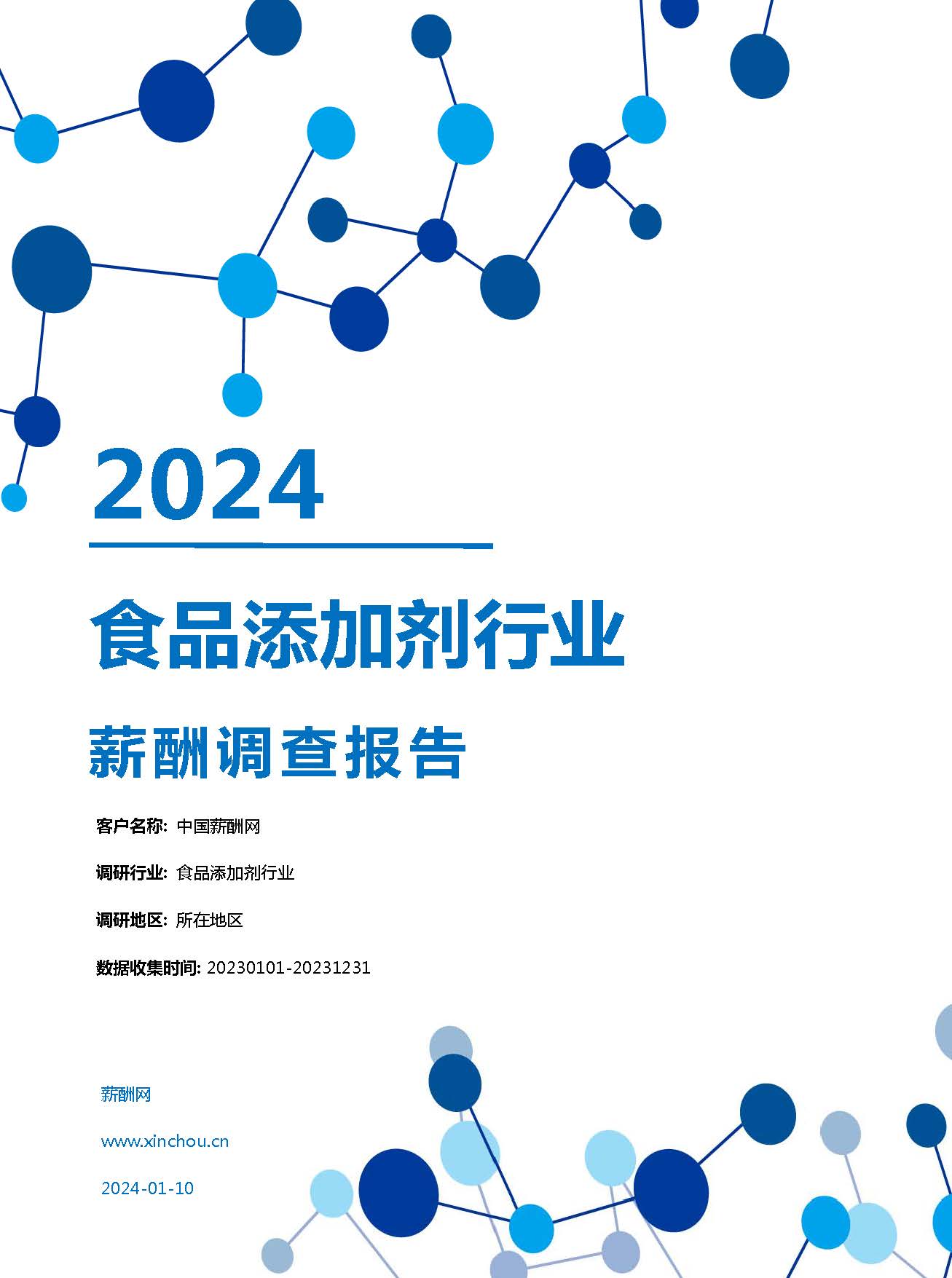 2024

食品添加剂行业

薪酬调查报告

客户名称: 中国薪酬网

调研行业: 食品添加剂行业

调研地区: 所在地区

数据收集时间: 20230101-20231231

薪酬网

www.xinchou.cn

2024-01-10